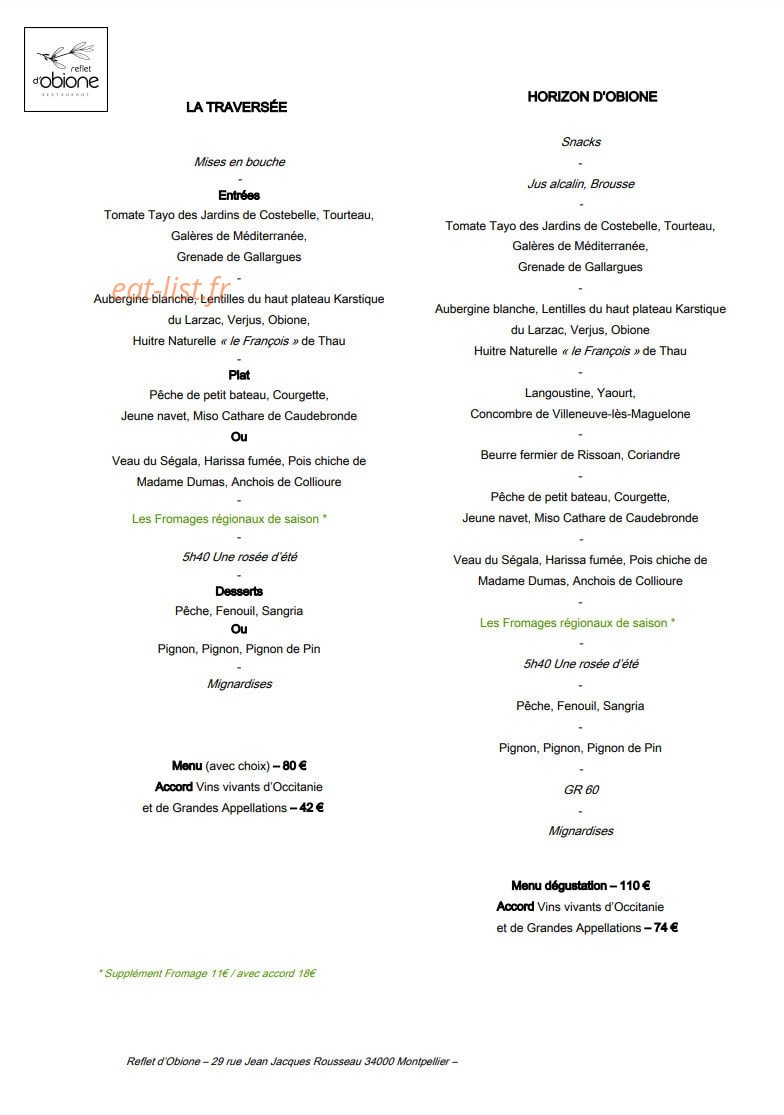 reflet
d'obione
RESTAURANT

LA TRAVERSÉE

Mises en bouche
-
Entrées
Tomate Tayo des Jardins de Costebelle, Tourteau,
Galères de Méditerranée,
Grenade de Gallargues
-
Aubergine blanche, Lentilles du haut plateau Karstique
du Larzac, Verjus, Obione,
Huitre Naturelle « le François » de Thau
-
Plat
Pêche de petit bateau, Courgette,
Jeune navet, Miso Cathare de Caudebronde
Ou
Veau du Ségala, Harissa fumée, Pois chiche de
Madame Dumas, Anchois de Collioure
-
Les Fromages régionaux de saison *
-
5h40 Une rosée d'été
-
Desserts
Pêche, Fenouil, Sangria
Ou
Pignon, Pignon, Pignon de Pin
-
Mignardises

Menu (avec choix) – 80 €
Accord Vins vivants d'Occitanie
et de Grandes Appellations – 42 €

HORIZON D'OBIONE

Snacks
-
Jus alcalin, Brousse
-
Tomate Tayo des Jardins de Costebelle, Tourteau,
Galères de Méditerranée,
Grenade de Gallargues
-
Aubergine blanche, Lentilles du haut plateau Karstique
du Larzac, Verjus, Obione
Huitre Naturelle « le François » de Thau
-
Langoustine, Yaourt,
Concombre de Villeneuve-lès-Maguelone
-
Beurre fermier de Rissoan, Coriandre
-
Pêche de petit bateau, Courgette,
Jeune navet, Miso Cathare de Caudebronde
-
Veau du Ségala, Harissa fumée, Pois chiche de
Madame Dumas, Anchois de Collioure
-
Les Fromages régionaux de saison *
-
5h40 Une rosée d'été
-
Pêche, Fenouil, Sangria
-
Pignon, Pignon, Pignon de Pin
-
GR 60
-
Mignardises

Menu dégustation – 110 €
Accord Vins vivants d'Occitanie
et de Grandes Appellations – 74 €

* Supplément Fromage 11€ / avec accord 18€

Reflet d'Obione – 29 rue Jean Jacques Rousseau 34000 Montpellier –

eat-list.fr